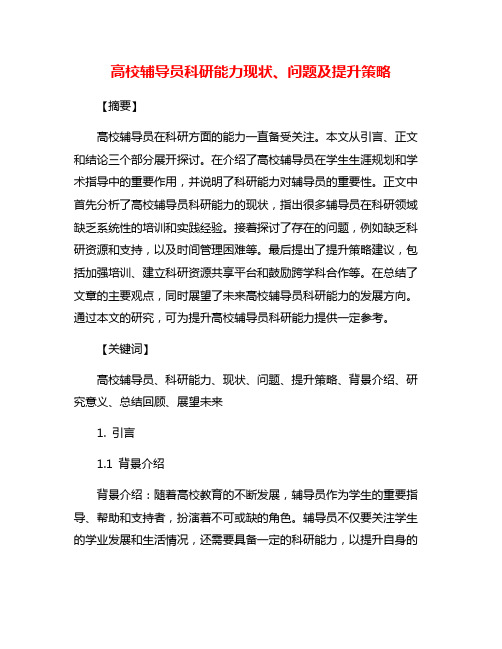 高校辅导员科研能力现状、问题及提升策略

【摘要】

高校辅导员在科研方面的能力一直备受关注。本文从引言、正文和结论三个部分展开探讨。在介绍了高校辅导员在学生生涯规划和学术指导中的重要作用，并说明了科研能力对辅导员的重要性。正文中首先分析了高校辅导员科研能力的现状，指出很多辅导员在科研领域缺乏系统性的培训和实践经验。接着探讨了存在的问题，例如缺乏科研资源和支持，以及时间管理困难等。最后提出了提升策略建议，包括加强培训、建立科研资源共享平台和鼓励跨学科合作等。在总结了文章的主要观点，同时展望了未来高校辅导员科研能力的发展方向。通过本文的研究，可为提升高校辅导员科研能力提供一定参考。

【关键词】

高校辅导员、科研能力、现状、问题、提升策略、背景介绍、研究意义、总结回顾、展望未来

1. 引言

1.1 背景介绍

背景介绍：随着高校教育的不断发展，辅导员作为学生的重要指导、帮助和支持者，扮演着不可或缺的角色。辅导员不仅要关注学生的学业发展和生活情况，还需要具备一定的科研能力，以提升自身的